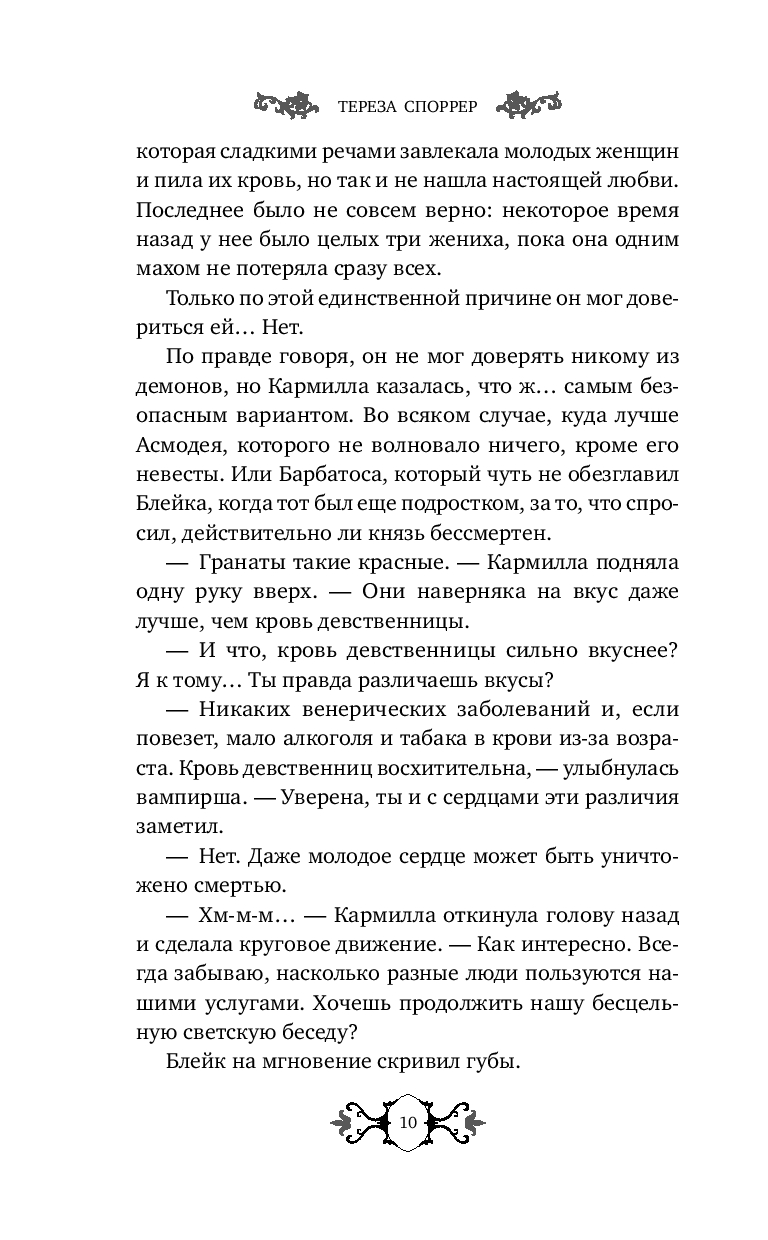 ТЕРЕЗА СПОРРЕР

которая сладкими речами завлекала молодых женщин и пила их кровь, но так и не нашла настоящей любви. Последнее было не совсем верно: некоторое время назад у нее было целых три жениха, пока она одним махом не потеряла сразу всех.

Только по этой единственной причине он мог довериться ей… Нет.

По правде говоря, он не мог доверять никому из демонов, но Кармилла казалась, что ж… самым безопасным вариантом. Во всяком случае, куда лучше Асмодея, которого не волновало ничего, кроме его невесты. Или Барбатоса, который чуть не обезглавил Блейка, когда тот был еще подростком, за то, что спросил, действительно ли князь бессмертен.

— Гранаты такие красные. — Кармилла подняла одну руку вверх. — Они наверняка на вкус даже лучше, чем кровь девственницы.

— И что, кровь девственницы сильно вкуснее? Я к тому… Ты правда различаешь вкусы?

— Никаких венерических заболеваний и, если повезет, мало алкоголя и табака в крови из-за возраста. Кровь девственниц восхитительна, — улыбнулась вампирша. — Уверена, ты и с сердцами эти различия заметил.

— Нет. Даже молодое сердце может быть уничтожено смертью.

— Хм-м-м… — Кармилла откинула голову назад и сделала круговое движение. — Как интересно. Всегда забываю, насколько разные люди пользуются нашими услугами. Хочешь продолжить нашу бесцельную светскую беседу?

Блейк на мгновение скривил губы.

10